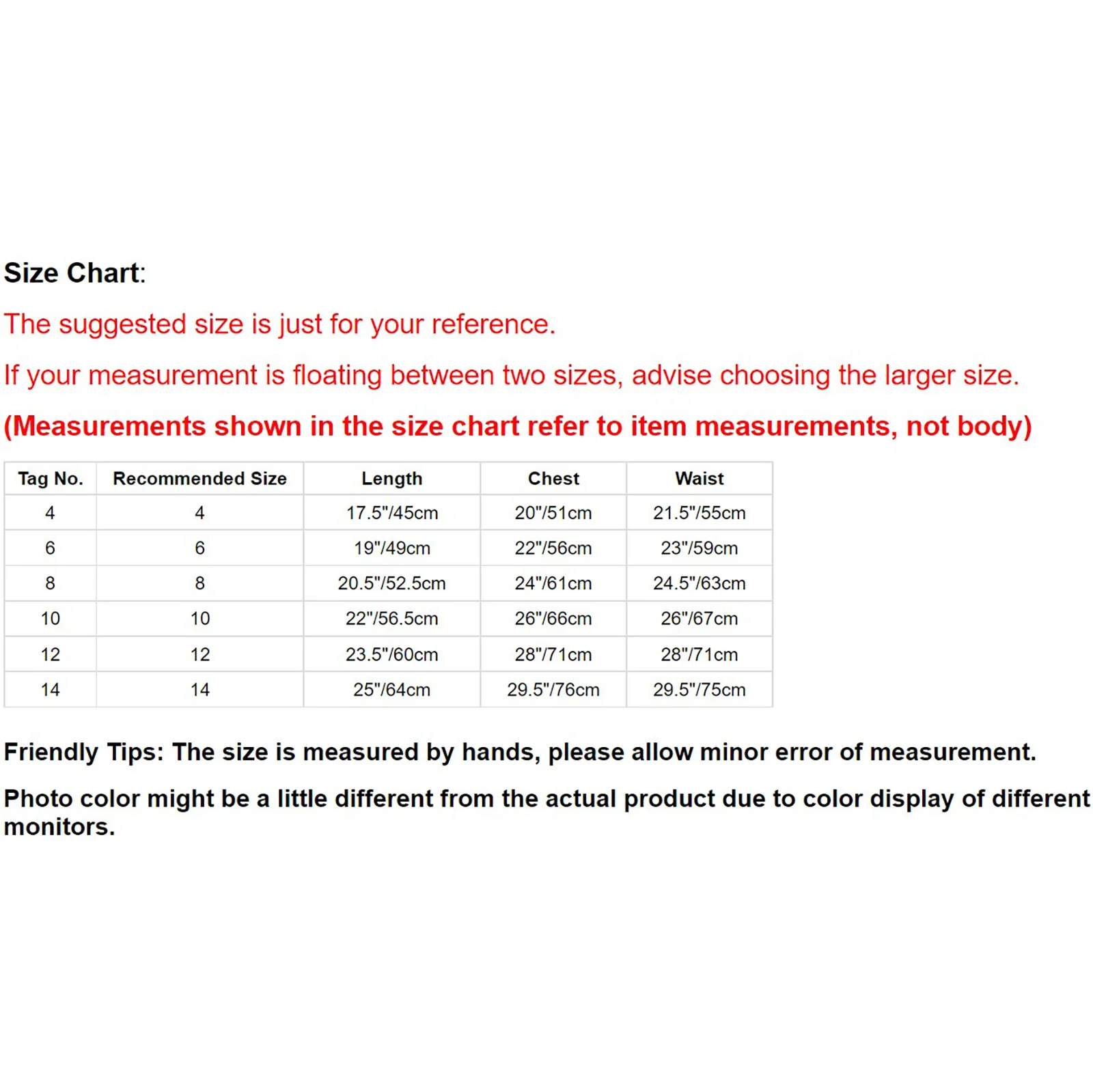 Size Chart:

The suggested size is just for your reference.

If your measurement is floating between two sizes, advise choosing the larger size.

(Measurements shown in the size chart refer to item measurements, not body)

| Tag No. | Recommended Size | Length | Chest | Waist |
|---|---|---|---|---|
| 4 | 4 | 17.5"/45cm | 20"/51cm | 21.5"/55cm |
| 6 | 6 | 19"/49cm | 22"/56cm | 23"/59cm |
| 8 | 8 | 20.5"/52.5cm | 24"/61cm | 24.5"/63cm |
| 10 | 10 | 22"/56.5cm | 26"/66cm | 26"/67cm |
| 12 | 12 | 23.5"/60cm | 28"/71cm | 28"/71cm |
| 14 | 14 | 25"/64cm | 29.5"/76cm | 29.5"/75cm |

Friendly Tips: The size is measured by hands, please allow minor error of measurement.

Photo color might be a little different from the actual product due to color display of different monitors.